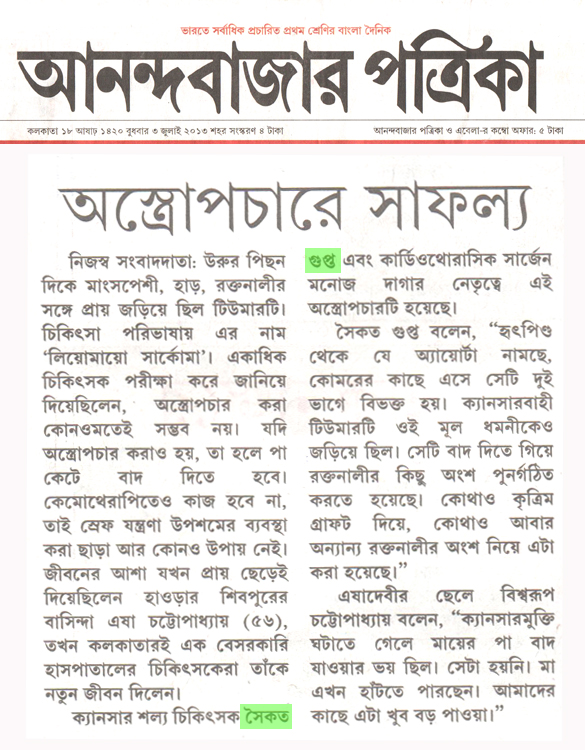 ভারতে সর্বাধিক প্রচারিত প্রথম শ্রেণির বাংলা দৈনিক

আনন্দবাজার পত্রিকা

কলকাতা ১৮ আষাঢ় ১৪২০ বুধবার ৩ জুলাই ২০১৩ শহর সংস্করণ ৪ টাকা

আনন্দবাজার পত্রিকা ও এবেলা-র কম্বো অফার: ৫ টাকা

অস্ত্রোপচারে সাফল্য

নিজস্ব সংবাদদাতা: উরুর পিছন দিকে মাংসপেশী, হাড়, রক্তনালীর সঙ্গে প্রায় জড়িয়ে ছিল টিউমারটি। চিকিৎসা পরিভাষায় এর নাম 'লিয়োমায়ো সার্কোমা'। একাধিক চিকিৎসক পরীক্ষা করে জানিয়ে দিয়েছিলেন, অস্ত্রোপচার করা কোনওমতেই সম্ভব নয়। যদি অস্ত্রোপচার করাও হয়, তা হলে পা কেটে বাদ দিতে হবে। কেমোথেরাপিতেও কাজ হবে না, তাই স্রেফ যন্ত্রণা উপশমের ব্যবস্থা করা ছাড়া আর কোনও উপায় নেই। জীবনের আশা যখন প্রায় ছেড়েই দিয়েছিলেন হাওড়ার শিবপুরের বাসিন্দা এষা চট্টোপাধ্যায় (৫৬), তখন কলকাতারই এক বেসরকারি হাসপাতালের চিকিৎসকেরা তাঁকে নতুন জীবন দিলেন।

ক্যানসার শল্য চিকিৎসক সৈকত গুপ্ত এবং কার্ডিওথোরাসিক সার্জেন মনোজ দাগার নেতৃত্বে এই অস্ত্রোপচারটি হয়েছে।

সৈকত গুপ্ত বলেন, "হৃৎপিণ্ড থেকে যে অ্যায়োর্টা নামছে, কোমরের কাছে এসে সেটি দুই ভাগে বিভক্ত হয়। ক্যানসারবাহী টিউমারটি ওই মূল ধমনীকেও জড়িয়ে ছিল। সেটি বাদ দিতে গিয়ে রক্তনালীর কিছু অংশ পুনর্গঠিত করতে হয়েছে। কোথাও কৃত্রিম গ্রাফট দিয়ে, কোথাও আবার অন্যান্য রক্তনালীর অংশ নিয়ে এটা করা হয়েছে।"

এষাদেবীর ছেলে বিশ্বরূপ চট্টোপাধ্যায় বলেন, "ক্যানসারমুক্তি ঘটাতে গেলে মায়ের পা বাদ যাওয়ার ভয় ছিল। সেটা হয়নি। মা এখন হাঁটতে পারছেন। আমাদের কাছে এটা খুব বড় পাওয়া।"